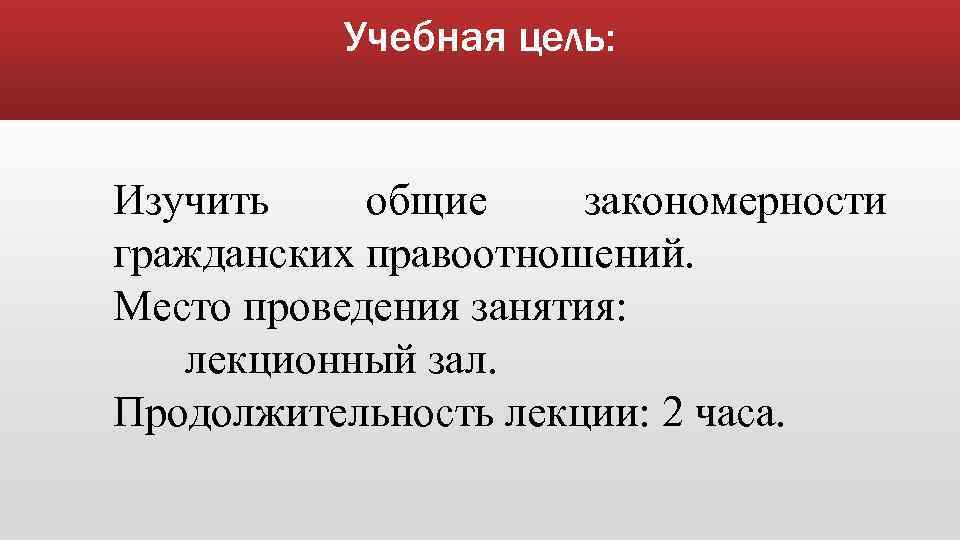 Учебная цель:

Изучить общие закономерности гражданских правоотношений.
Место проведения занятия:
лекционный зал.
Продолжительность лекции: 2 часа.